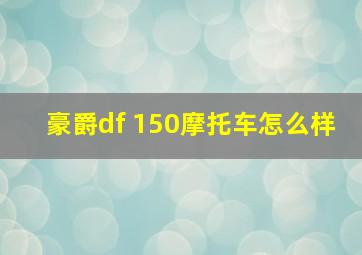 豪爵df 150摩托车怎么样